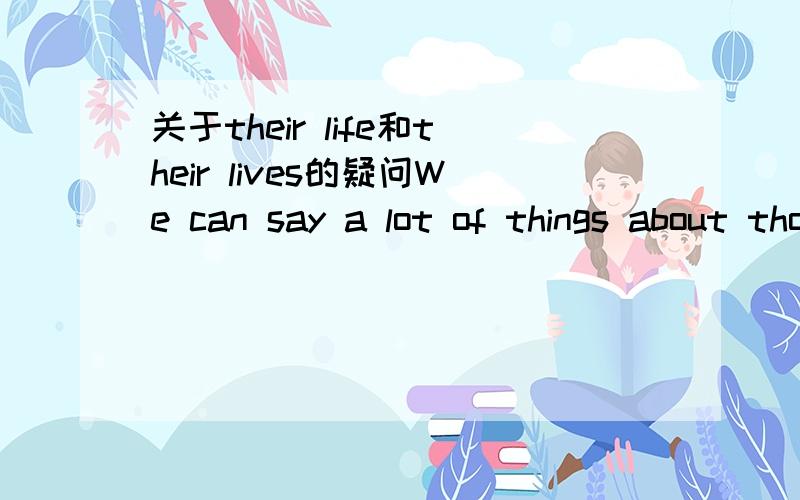 关于their life和their lives的疑问We can say a lot of things about tho